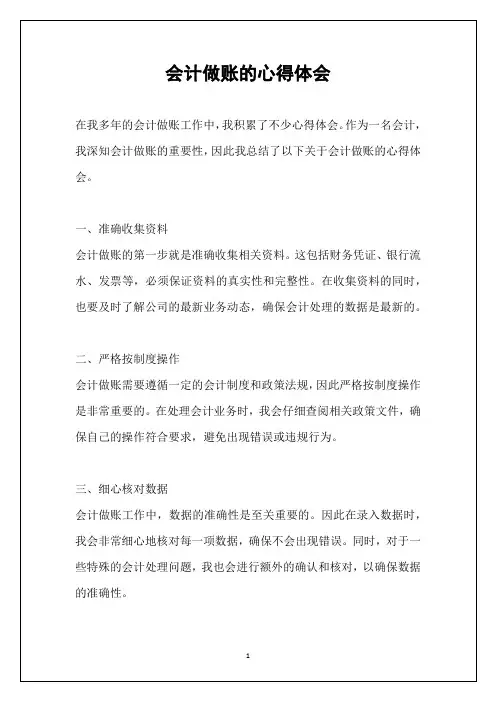 会计做账的心得体会

在我多年的会计做账工作中，我积累了不少心得体会。作为一名会计，我深知会计做账的重要性，因此我总结了以下关于会计做账的心得体会。

一、准确收集资料
会计做账的第一步就是准确收集相关资料。这包括财务凭证、银行流水、发票等，必须保证资料的真实性和完整性。在收集资料的同时，也要及时了解公司的最新业务动态，确保会计处理的数据是最新的。

二、严格按制度操作
会计做账需要遵循一定的会计制度和政策法规，因此严格按制度操作是非常重要的。在处理会计业务时，我会仔细查阅相关政策文件，确保自己的操作符合要求，避免出现错误或违规行为。

三、细心核对数据
会计做账工作中，数据的准确性是至关重要的。因此在录入数据时，我会非常细心地核对每一项数据，确保不会出现错误。同时，对于一些特殊的会计处理问题，我也会进行额外的确认和核对，以确保数据的准确性。

1